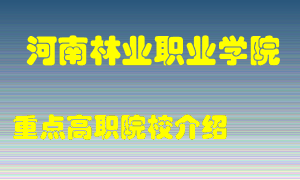 河南林业职业学院

重点高职院校介绍